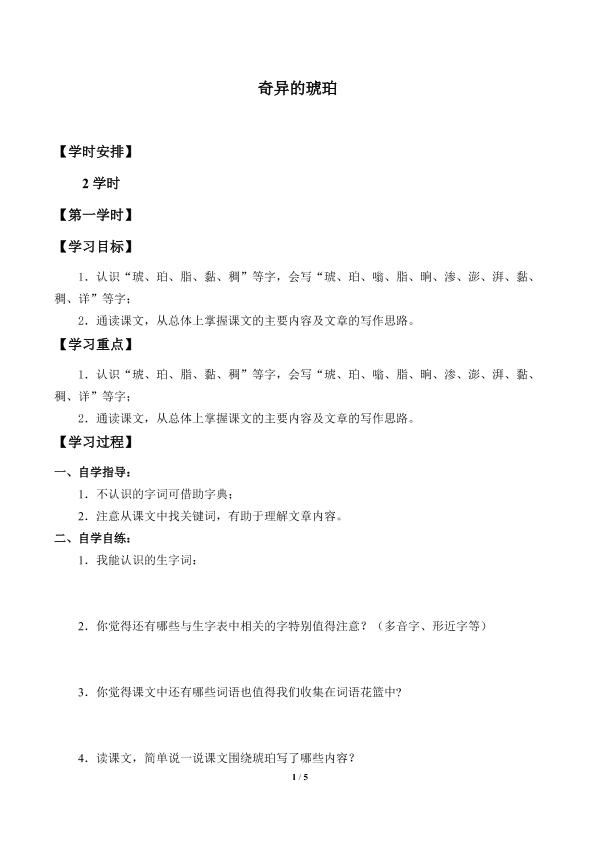 奇异的琥珀

【学时安排】

2 学时

【第一学时】

【学习目标】

1．认识“琥、珀、脂、黏、稠”等字，会写“琥、珀、嗡、脂、晌、渗、澎、湃、黏、稠、详”等字；

2．通读课文，从总体上掌握课文的主要内容及文章的写作思路。

【学习重点】

1．认识“琥、珀、脂、黏、稠”等字，会写“琥、珀、嗡、脂、晌、渗、澎、湃、黏、稠、详”等字；

2．通读课文，从总体上掌握课文的主要内容及文章的写作思路。

【学习过程】

一、自学指导：

1．不认识的字词可借助字典；

2．注意从课文中找关键词，有助于理解文章内容。

二、自学自练：

1．我能认识的生字词：

2．你觉得还有哪些与生字表中相关的字特别值得注意？（多音字、形近字等）

3．你觉得课文中还有哪些词语也值得我们收集在词语花篮中？

4．读课文，简单说一说课文围绕琥珀写了哪些内容？

1 / 5